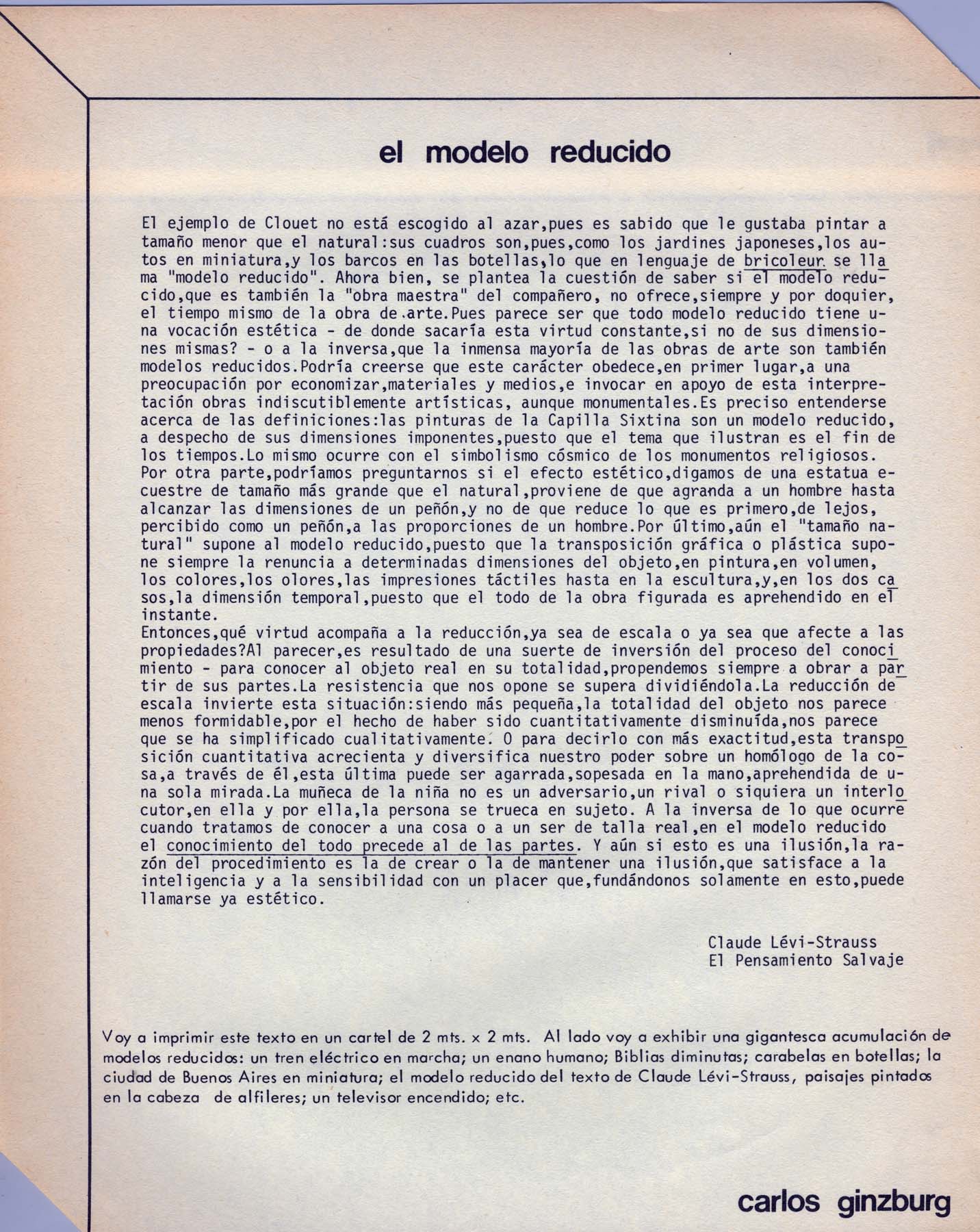 el modelo reducido

El ejemplo de Clouet no está escogido al azar,pues es sabido que le gustaba pintar a tamaño menor que el natural:sus cuadros son,pues,como los jardines japoneses,los autos en miniatura,y los barcos en las botellas,lo que en lenguaje de bricoleur se llama "modelo reducido". Ahora bien, se plantea la cuestión de saber si el modelo reducido,que es también la "obra maestra" del compañero, no ofrece,siempre y por doquier, el tiempo mismo de la obra de arte.Pues parece ser que todo modelo reducido tiene una vocación estética - de donde sacaría esta virtud constante,si no de sus dimensiones mismas? - o a la inversa,que la inmensa mayoría de las obras de arte son también modelos reducidos.Podría creerse que este carácter obedece,en primer lugar,a una preocupación por economizar,materiales y medios,e invocar en apoyo de esta interpretación obras indiscutiblemente artísticas, aunque monumentales.Es preciso entenderse acerca de las definiciones:las pinturas de la Capilla Sixtina son un modelo reducido, a despecho de sus dimensiones imponentes,puesto que el tema que ilustran es el fin de los tiempos.Lo mismo ocurre con el simbolismo cósmico de los monumentos religiosos. Por otra parte,podríamos preguntarnos si el efecto estético,digamos de una estatua ecuestre de tamaño más grande que el natural,proviene de que agranda a un hombre hasta alcanzar las dimensiones de un peñón,y no de que reduce lo que es primero,de lejos, percibido como un peñón,a las proporciones de un hombre.Por último,aún el "tamaño natural" supone al modelo reducido,puesto que la transposición gráfica o plástica supone siempre la renuncia a determinadas dimensiones del objeto,en pintura,en volumen, los colores,los olores,las impresiones táctiles hasta en la escultura,y,en los dos casos,la dimensión temporal,puesto que el todo de la obra figurada es aprehendido en el instante.
Entonces,qué virtud acompaña a la reducción,ya sea de escala o ya sea que afecte a las propiedades?Al parecer,es resultado de una suerte de inversión del proceso del conocimiento - para conocer al objeto real en su totalidad,propendemos siempre a obrar a partir de sus partes.La resistencia que nos opone se supera dividiéndola.La reducción de escala invierte esta situación:siendo más pequeña,la totalidad del objeto nos parece menos formidable,por el hecho de haber sido cuantitativamente disminuída,nos parece que se ha simplificado cualitativamente. O para decirlo con más exactitud,esta transposición cuantitativa acrecienta y diversifica nuestro poder sobre un homólogo de la cosa,a través de él,esta última puede ser agarrada,sopesada en la mano,aprehendida de una sola mirada.La muñeca de la niña no es un adversario,un rival o siquiera un interlocutor,en ella y por ella,la persona se trueca en sujeto. A la inversa de lo que ocurre cuando tratamos de conocer a una cosa o a un ser de talla real,en el modelo reducido el conocimiento del todo precede al de las partes. Y aún si esto es una ilusión,la razón del procedimiento es la de crear o la de mantener una ilusión,que satisface a la inteligencia y a la sensibilidad con un placer que,fundándonos solamente en esto,puede llamarse ya estético.

Claude Lévi-Strauss
El Pensamiento Salvaje

Voy a imprimir este texto en un cartel de 2 mts. x 2 mts. Al lado voy a exhibir una gigantesca acumulación de modelos reducidos: un tren eléctrico en marcha; un enano humano; Biblias diminutas; carabelas en botellas; la ciudad de Buenos Aires en miniatura; el modelo reducido del texto de Claude Lévi-Strauss, paisajes pintados en la cabeza de alfileres; un televisor encendido; etc.

carlos ginzburg